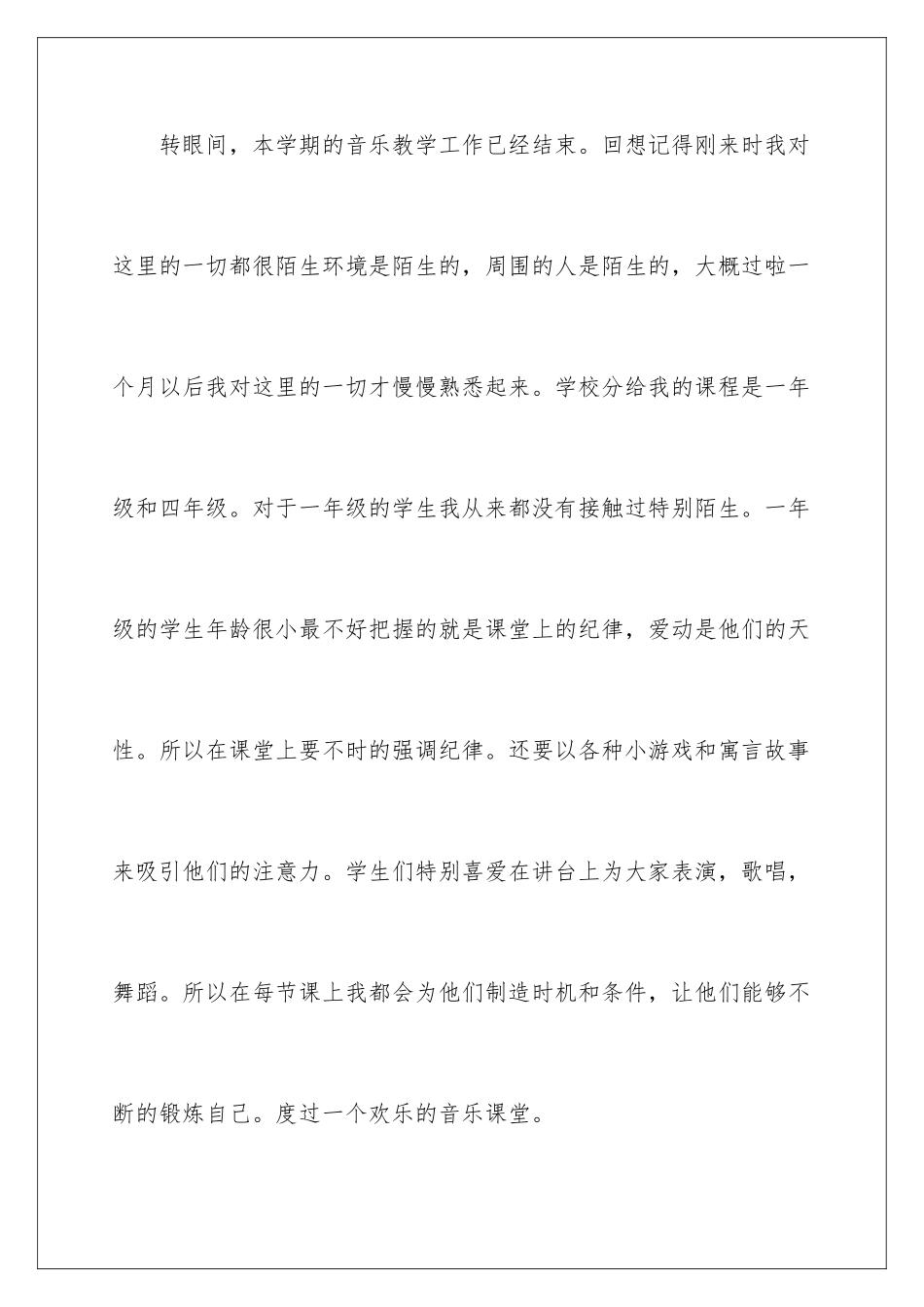 转眼间，本学期的音乐教学工作已经结束。回想记得刚来时我对这里的一切都很陌生环境是陌生的，周围的人是陌生的，大概过啦一个月以后我对这里的一切才慢慢熟悉起来。学校分给我的课程是一年级和四年级。对于一年级的学生我从来都没有接触过特别陌生。一年级的学生年龄很小最不好把握的就是课堂上的纪律，爱动是他们的天性。所以在课堂上要不时的强调纪律。还要以各种小游戏和寓言故事来吸引他们的注意力。学生们特别喜爱在讲台上为大家表演，歌唱，舞蹈。所以在每节课上我都会为他们制造时机和条件，让他们能够不断的锻炼自己。度过一个欢乐的音乐课堂。